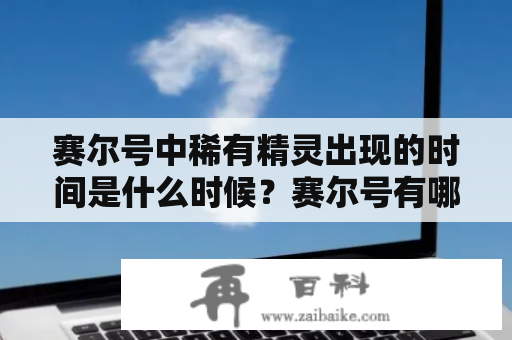 赛尔号中稀有精灵出现的时间是什么时候？赛尔号有哪

再 百科
www.zaibaike.com